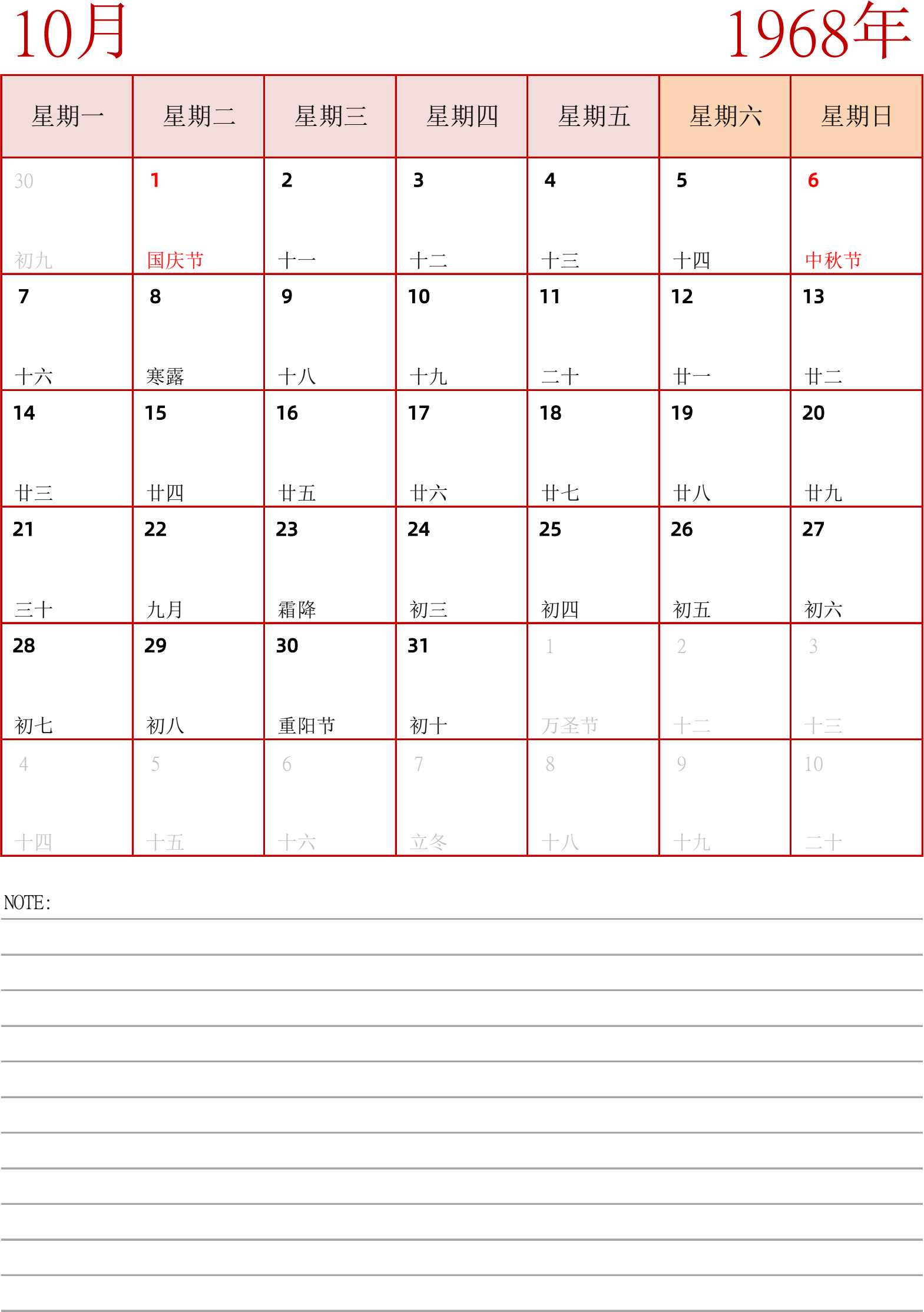 10月 1968年

| 星期一 | 星期二 | 星期三 | 星期四 | 星期五 | 星期六 | 星期日 |
|---|---|---|---|---|---|---|
| 30 初九 | 1 国庆节 | 2 十一 | 3 十二 | 4 十三 | 5 十四 | 6 中秋节 |
| 7 十六 | 8 寒露 | 9 十八 | 10 十九 | 11 二十 | 12 廿一 | 13 廿二 |
| 14 廿三 | 15 廿四 | 16 廿五 | 17 廿六 | 18 廿七 | 19 廿八 | 20 廿九 |
| 21 三十 | 22 九月 | 23 霜降 | 24 初三 | 25 初四 | 26 初五 | 27 初六 |
| 28 初七 | 29 初八 | 30 重阳节 | 31 初十 | 1 万圣节 | 2 十二 | 3 十三 |
| 4 十四 | 5 十五 | 6 十六 | 7 立冬 | 8 十八 | 9 十九 | 10 二十 |

NOTE: